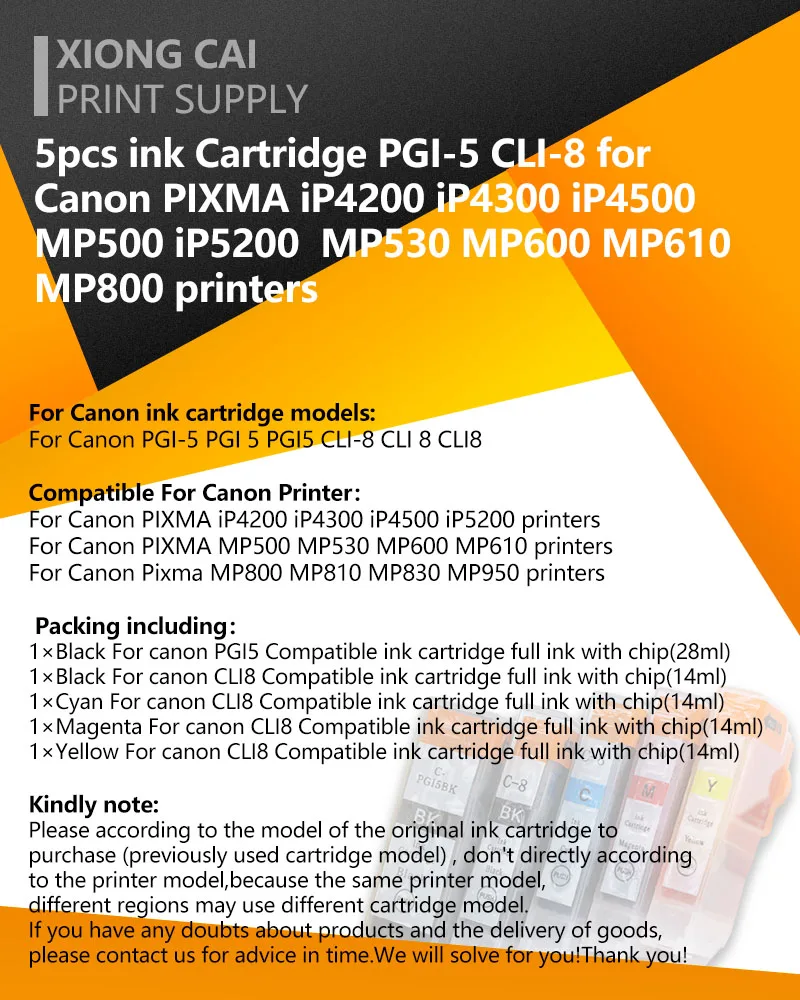 XIONG CAI
PRINT SUPPLY

5pcs ink Cartridge PGI-5 CLI-8 for Canon PIXMA iP4200 iP4300 iP4500 MP500 iP5200 MP530 MP600 MP610 MP800 printers

For Canon ink cartridge models:
For Canon PGI-5 PGI 5 PGI5 CLI-8 CLI 8 CLI8

Compatible For Canon Printer:
For Canon PIXMA iP4200 iP4300 iP4500 iP5200 printers
For Canon PIXMA MP500 MP530 MP600 MP610 printers
For Canon Pixma MP800 MP810 MP830 MP950 printers

Packing including:
1×Black For canon PGI5 Compatible ink cartridge full ink with chip(28ml)
1×Black For canon CLI8 Compatible ink cartridge full ink with chip(14ml)
1×Cyan For canon CLI8 Compatible ink cartridge full ink with chip(14ml)
1×Magenta For canon CLI8 Compatible ink cartridge full ink with chip(14ml)
1×Yellow For canon CLI8 Compatible ink cartridge full ink with chip(14ml)

Kindly note:
Please according to the model of the original ink cartridge to purchase (previously used cartridge model) , don't directly according to the printer model,because the same printer model, different regions may use different cartridge model.
If you have any doubts about products and the delivery of goods, please contact us for advice in time.We will solve for you!Thank you!